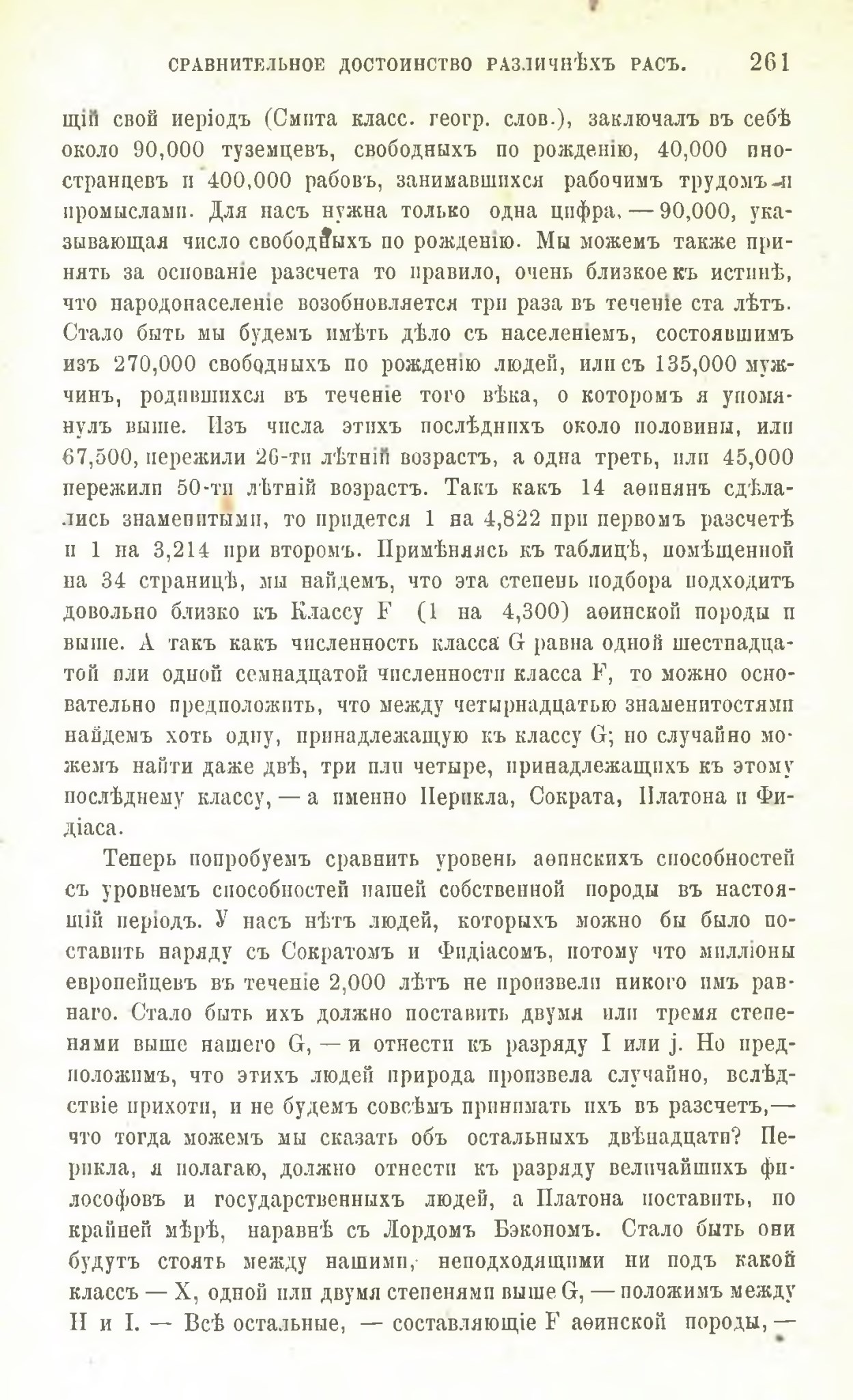 СРАВНИТЕЛЬНОЕ ДОСТОИНСТВО РАЗЛИЧНѢХЪ РАСЪ. 261

щій свой періодъ (Смита класс. геогр. слов.), заключалъ въ себѣ около 90,000 туземцевъ, свободныхъ по рожденію, 40,000 иностранцевъ и 400,000 рабовъ, занимавшихся рабочимъ трудомъ и промыслами. Для насъ нужна только одна цифра, — 90,000, указывающая число свободныхъ по рожденію. Мы можемъ также принять за основаніе разсчета то правило, очень близкое къ истинѣ, что народонаселеніе возобновляется три раза въ теченіе ста лѣтъ. Стало быть мы будемъ имѣть дѣло съ населеніемъ, состоявшимъ изъ 270,000 свободныхъ по рожденію людей, или съ 135,000 мужчинъ, родившихся въ теченіе того вѣка, о которомъ я упомянулъ выше. Изъ числа этихъ послѣднихъ около половины, или 67,500, пережили 26-ти лѣтній возрастъ, а одна треть, или 45,000 пережили 50-ти лѣтній возрастъ. Такъ какъ 14 аѳинянъ сдѣлались знаменитыми, то придется 1 на 4,822 при первомъ разсчетѣ и 1 на 3,214 при второмъ. Примѣняясь къ таблицѣ, помѣщенной на 34 страницѣ, мы найдемъ, что эта степень подбора подходитъ довольно близко къ Классу F (1 на 4,300) аѳинской породы и выше. А такъ какъ численность класса G равна одной шестнадцатой или одной семнадцатой численности класса F, то можно основательно предположить, что между четырнадцатью знаменитостями найдемъ хоть одну, принадлежащую къ классу G; но случайно можемъ найти даже двѣ, три или четыре, принадлежащихъ къ этому послѣднему классу, — а именно Перикла, Сократа, Платона и Фидіаса.

Теперь попробуемъ сравнить уровень аѳинскихъ способностей съ уровнемъ способностей нашей собственной породы въ настоящій періодъ. У насъ нѣтъ людей, которыхъ можно бы было поставить наряду съ Сократомъ и Фидіасомъ, потому что милліоны европейцевъ въ теченіе 2,000 лѣтъ не произвели никого имъ равнаго. Стало быть ихъ должно поставить двумя или тремя степенями выше нашего G, — и отнести къ разряду I или j. Но предположимъ, что этихъ людей природа произвела случайно, вслѣдствіе прихоти, и не будемъ совсѣмъ принимать ихъ въ разсчетъ,— что тогда можемъ мы сказать объ остальныхъ двѣнадцати? Перикла, я полагаю, должно отнести къ разряду величайшихъ философовъ и государственныхъ людей, а Платона поставить, по крайней мѣрѣ, наравнѣ съ Лордомъ Бэкономъ. Стало быть они будутъ стоять между нашими, неподходящими ни подъ какой классъ — X, одной или двумя степенями выше G, — положимъ между H и I. — Всѣ остальные, — составляющіе F аѳинской породы, —